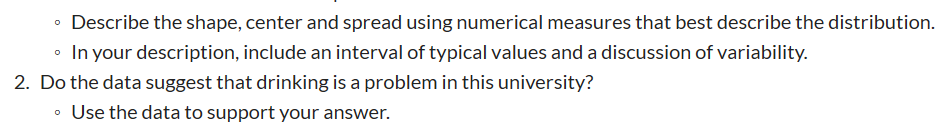 ◦ Describe the shape, center and spread using numerical measures that best describe the distribution.
◦ In your description, include an interval of typical values and a discussion of variability.

2. Do the data suggest that drinking is a problem in this university?
◦ Use the data to support your answer.